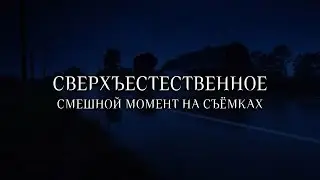 СВЕРХЪЕСТЕСТВЕННОЕ
СМЕШНОЙ МОМЕНТ НА СЪЁМКАХ